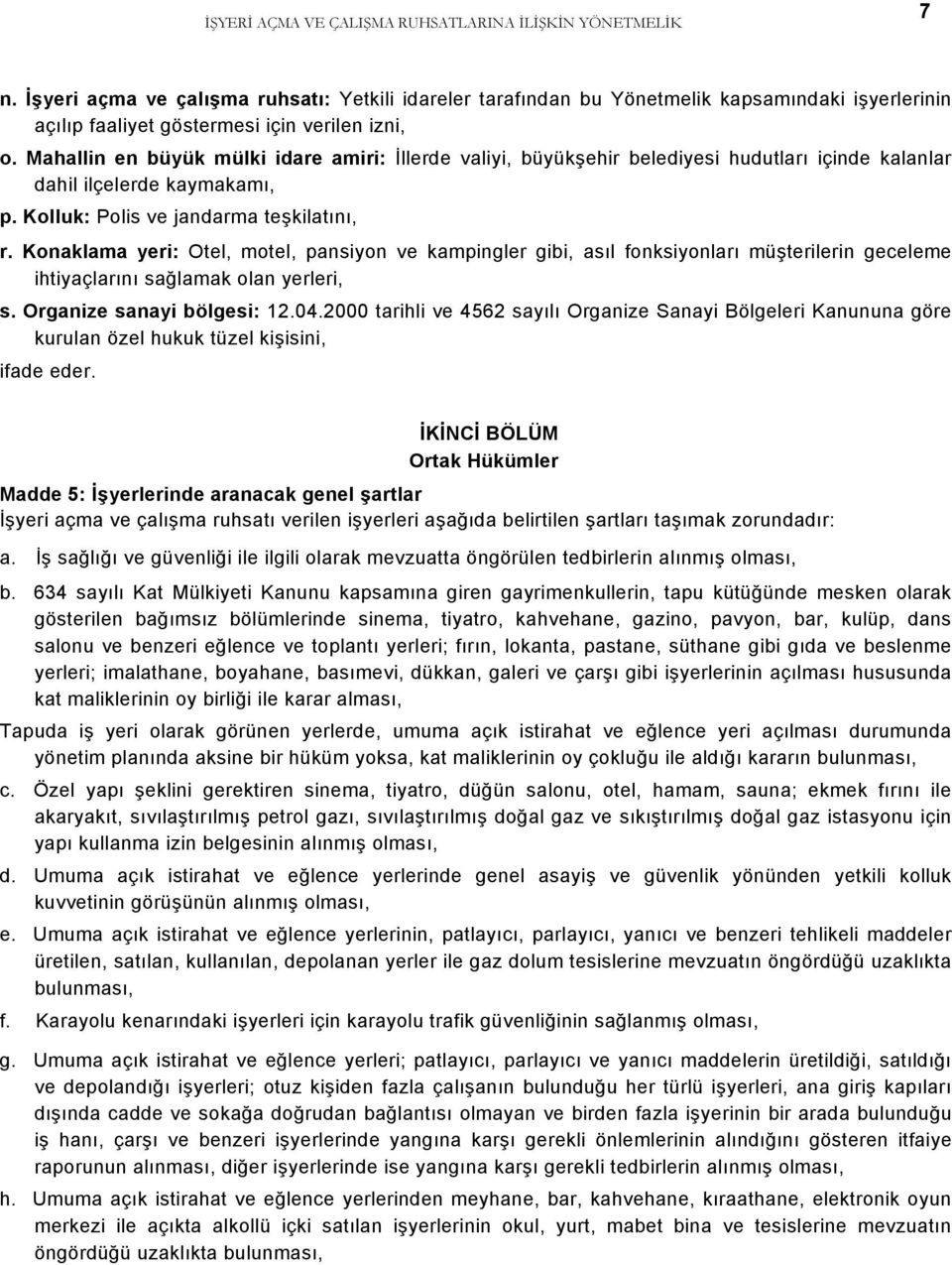 İŞYERİ AÇMA VE ÇALIŞMA RUHSATLARINA İLİŞKİN YÖNETMELİK

7

n. İşyeri açma ve çalışma ruhsatı: Yetkili idareler tarafından bu Yönetmelik kapsamındaki işyerlerinin açılıp faaliyet göstermesi için verilen izni,

o. Mahallin en büyük mülki idare amiri: İllerde valiyi, büyükşehir belediyesi hudutları içinde kalanlar dahil ilçelerde kaymakamı,

p. Kolluk: Polis ve jandarma teşkilatını,

r. Konaklama yeri: Otel, motel, pansiyon ve kampingler gibi, asıl fonksiyonları müşterilerin geceleme ihtiyaçlarını sağlamak olan yerleri,

s. Organize sanayi bölgesi: 12.04.2000 tarihli ve 4562 sayılı Organize Sanayi Bölgeleri Kanununa göre kurulan özel hukuk tüzel kişisini,

ifade eder.

İKİNCİ BÖLÜM
Ortak Hükümler

Madde 5: İşyerlerinde aranacak genel şartlar
İşyeri açma ve çalışma ruhsatı verilen işyerleri aşağıda belirtilen şartları taşımak zorundadır:

a. İş sağlığı ve güvenliği ile ilgili olarak mevzuatta öngörülen tedbirlerin alınmış olması,

b. 634 sayılı Kat Mülkiyeti Kanunu kapsamına giren gayrimenkullerin, tapu kütüğünde mesken olarak gösterilen bağımsız bölümlerinde sinema, tiyatro, kahvehane, gazino, pavyon, bar, kulüp, dans salonu ve benzeri eğlence ve toplantı yerleri; fırın, lokanta, pastane, süthane gibi gıda ve beslenme yerleri; imalathane, boyahane, basımevi, dükkan, galeri ve çarşı gibi işyerlerinin açılması hususunda kat maliklerinin oy birliği ile karar alması,

Tapuda iş yeri olarak görünen yerlerde, umuma açık istirahat ve eğlence yeri açılması durumunda yönetim planında aksine bir hüküm yoksa, kat maliklerinin oy çokluğu ile aldığı kararın bulunması,

c. Özel yapı şeklini gerektiren sinema, tiyatro, düğün salonu, otel, hamam, sauna; ekmek fırını ile akaryakıt, sıvılaştırılmış petrol gazı, sıvılaştırılmış doğal gaz ve sıkıştırılmış doğal gaz istasyonu için yapı kullanma izin belgesinin alınmış olması,

d. Umuma açık istirahat ve eğlence yerlerinde genel asayiş ve güvenlik yönünden yetkili kolluk kuvvetinin görüşünün alınmış olması,

e. Umuma açık istirahat ve eğlence yerlerinin, patlayıcı, parlayıcı, yanıcı ve benzeri tehlikeli maddeler üretilen, satılan, kullanılan, depolanan yerler ile gaz dolum tesislerine mevzuatın öngördüğü uzaklıkta bulunması,

f. Karayolu kenarındaki işyerleri için karayolu trafik güvenliğinin sağlanmış olması,

g. Umuma açık istirahat ve eğlence yerleri; patlayıcı, parlayıcı ve yanıcı maddelerin üretildiği, satıldığı ve depolandığı işyerleri; otuz kişiden fazla çalışanın bulunduğu her türlü işyerleri, ana giriş kapıları dışında cadde ve sokağa doğrudan bağlantısı olmayan ve birden fazla işyerinin bir arada bulunduğu iş hanı, çarşı ve benzeri işyerlerinde yangına karşı gerekli önlemlerin alındığını gösteren itfaiye raporunun alınması, diğer işyerlerinde ise yangına karşı gerekli tedbirlerin alınmış olması,

h. Umuma açık istirahat ve eğlence yerlerinden meyhane, bar, kahvehane, kıraathane, elektronik oyun merkezi ile açıkta alkollü içki satılan işyerlerinin okul, yurt, mabet bina ve tesislerine mevzuatın öngördüğü uzaklıkta bulunması,